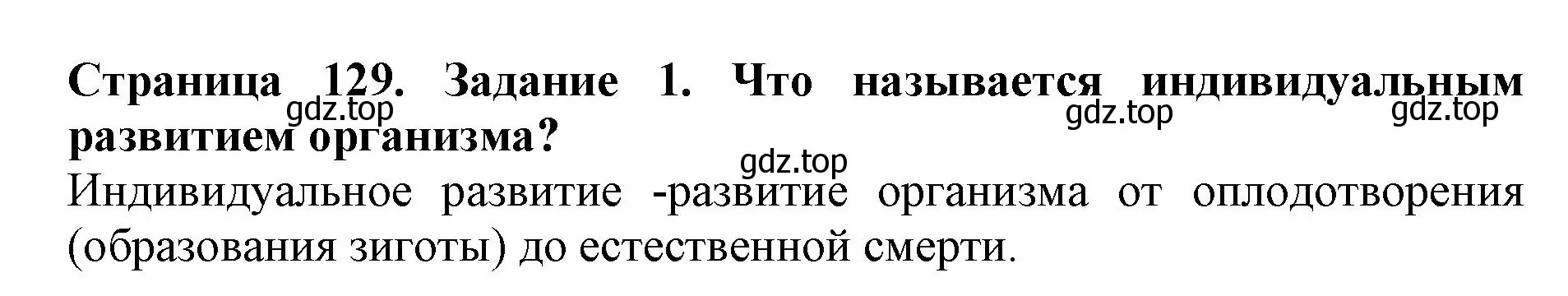 Страница 129. Задание 1. Что называется индивидуальным развитием организма?

gdz.top gdz.top gdz.top

gdz.top

Индивидуальное развитие -развитие организма от оплодотворения (образования зиготы) до естественной смерти.